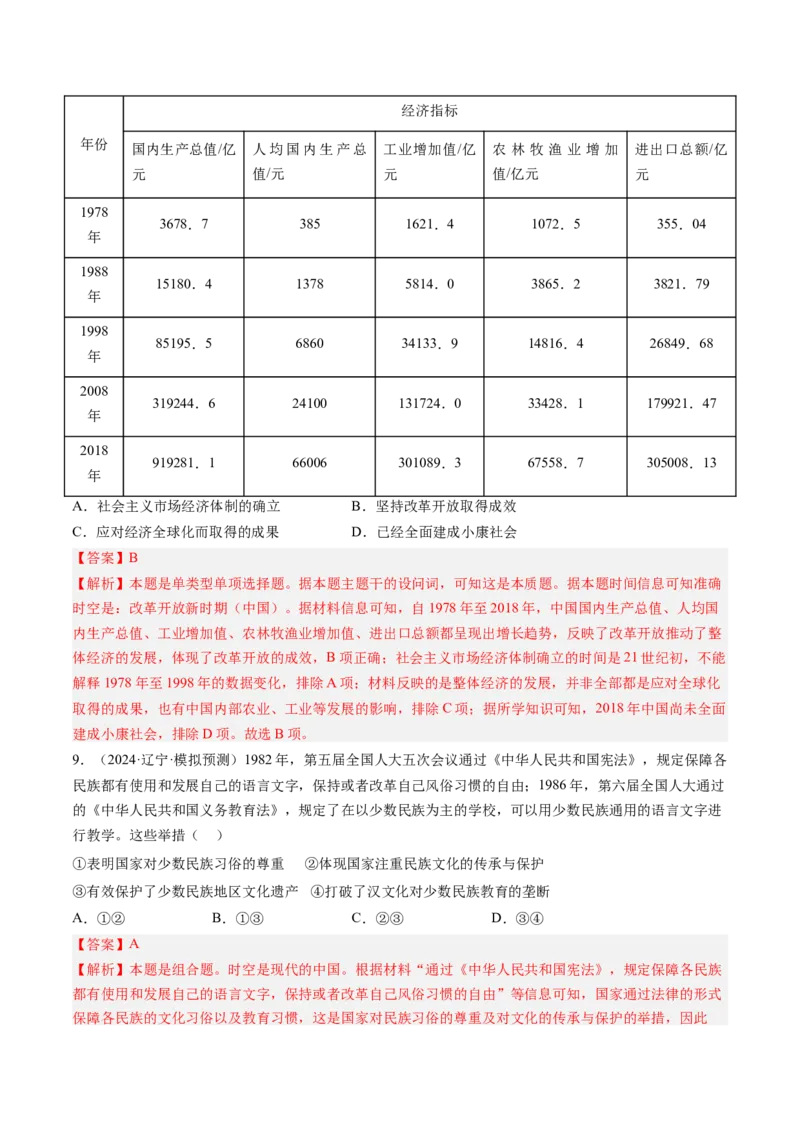 | 年份 | 经济指标 | | | | |
|---|---|---|---|---|---|
| | 国内生产总值/亿元 | 人均国内生产总值/元 | 工业增加值/亿元 | 农林牧渔业增加值/亿元 | 进出口总额/亿元 |
| 1978年 | 3678．7 | 385 | 1621．4 | 1072．5 | 355．04 |
| 1988年 | 15180．4 | 1378 | 5814．0 | 3865．2 | 3821．79 |
| 1998年 | 85195．5 | 6860 | 34133．9 | 14816．4 | 26849．68 |
| 2008年 | 319244．6 | 24100 | 131724．0 | 33428．1 | 179921．47 |
| 2018年 | 919281．1 | 66006 | 301089．3 | 67558．7 | 305008．13 |

A．社会主义市场经济体制的确立 B．坚持改革开放取得成效
C．应对经济全球化而取得的成果 D．已经全面建成小康社会

【答案】B
【解析】本题是单类型单项选择题。据本题主题干的设问词，可知这是本质题。据本题时间信息可知准确时空是：改革开放新时期（中国）。据材料信息可知，自1978年至2018年，中国国内生产总值、人均国内生产总值、工业增加值、农林牧渔业增加值、进出口总额都呈现出增长趋势，反映了改革开放推动了整体经济的发展，体现了改革开放的成效，B项正确；社会主义市场经济体制确立的时间是21世纪初，不能解释1978年至1998年的数据变化，排除A项；材料反映的是整体经济的发展，并非全部都是应对全球化取得的成果，也有中国内部农业、工业等发展的影响，排除C项；据所学知识可知，2018年中国尚未全面建成小康社会，排除D项。故选B项。

9．（2024·辽宁·模拟预测）1982年，第五届全国人大五次会议通过《中华人民共和国宪法》，规定保障各民族都有使用和发展自己的语言文字，保持或者改革自己风俗习惯的自由；1986年，第六届全国人大通过的《中华人民共和国义务教育法》，规定了在以少数民族为主的学校，可以用少数民族通用的语言文字进行教学。这些举措（ ）
①表明国家对少数民族习俗的尊重 ②体现国家注重民族文化的传承与保护
③有效保护了少数民族地区文化遗产 ④打破了汉文化对少数民族教育的垄断
A．①② B．①③ C．②③ D．③④

【答案】A
【解析】本题是组合题。时空是现代的中国。根据材料“通过《中华人民共和国宪法》，规定保障各民族都有使用和发展自己的语言文字，保持或者改革自己风俗习惯的自由”等信息可知，国家通过法律的形式保障各民族的文化习俗以及教育习惯，这是国家对民族习俗的尊重及对文化的传承与保护的举措，因此